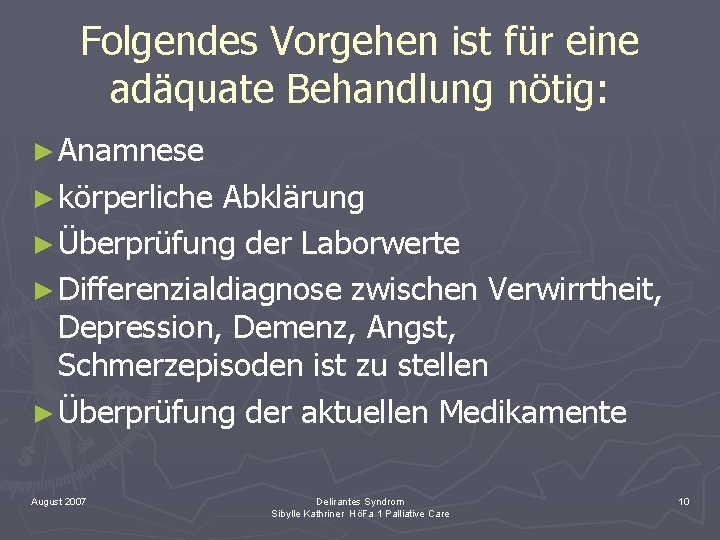 Folgendes Vorgehen ist für eine adäquate Behandlung nötig:

► Anamnese
► körperliche Abklärung
► Überprüfung der Laborwerte
► Differenzialdiagnose zwischen Verwirrtheit, Depression, Demenz, Angst, Schmerzepisoden ist zu stellen
► Überprüfung der aktuellen Medikamente

August 2007

Delirantes Syndrom
Sibylle Kathriner HöFa 1 Palliative Care

10